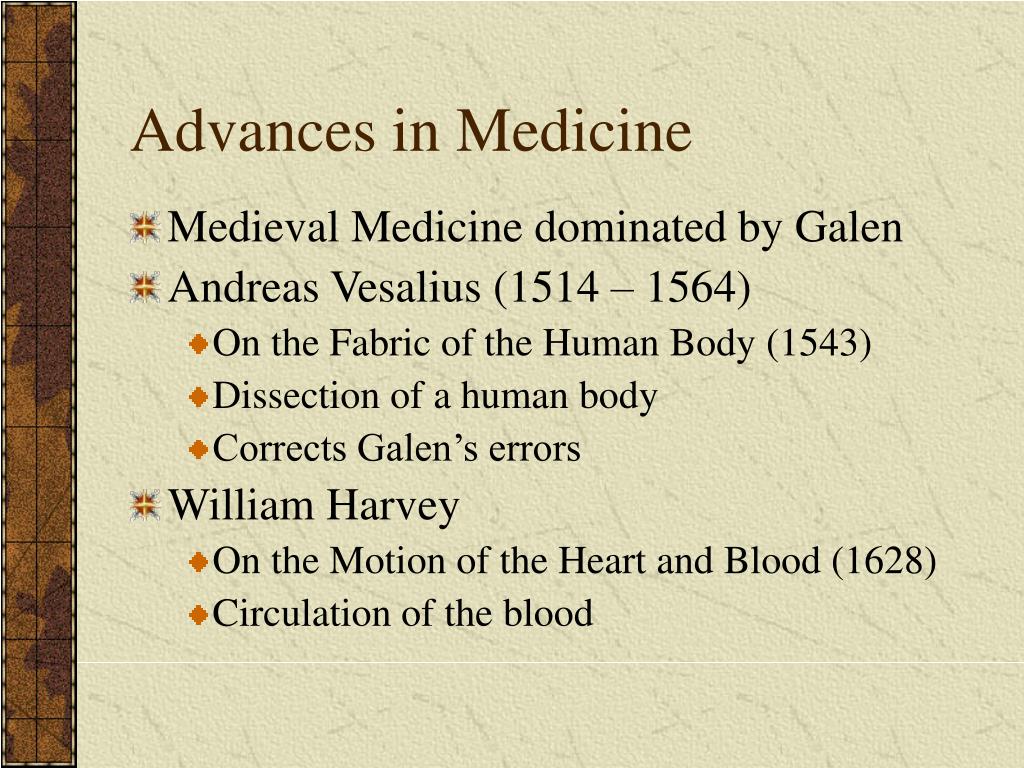 Advances in Medicine

Medieval Medicine dominated by Galen

Andreas Vesalius (1514 – 1564)

On the Fabric of the Human Body (1543)

Dissection of a human body

Corrects Galen’s errors

William Harvey

On the Motion of the Heart and Blood (1628)

Circulation of the blood